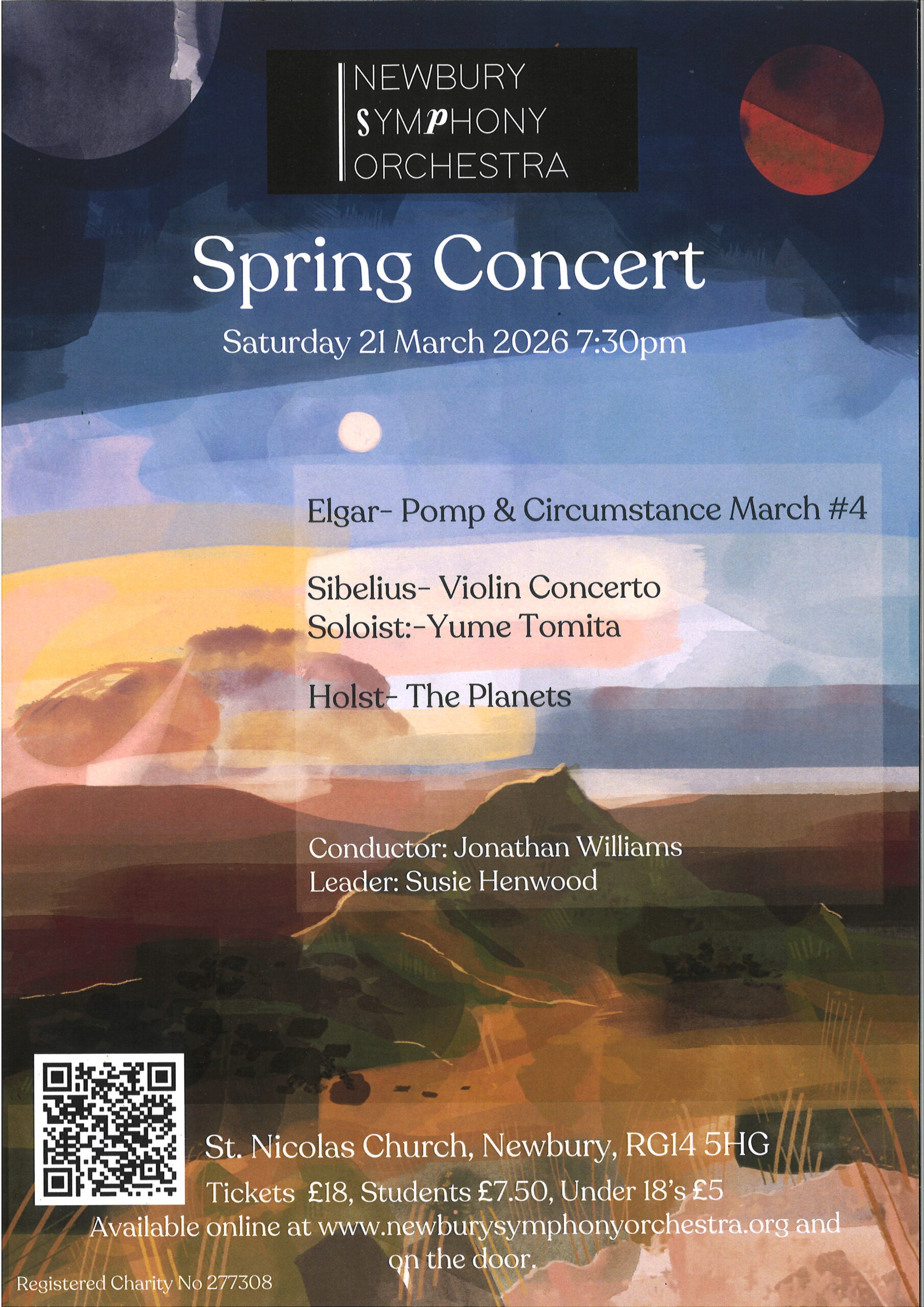 NEWBURY
SYMPHONY
ORCHESTRA

Spring Concert

Saturday 21 March 2026 7:30pm

Elgar- Pomp & Circumstance March #4

Sibelius- Violin Concerto
Soloist:-Yume Tomita

Holst- The Planets

Conductor: Jonathan Williams
Leader: Susie Henwood

St. Nicolas Church, Newbury, RG14 5HG

Tickets £18, Students £7.50, Under 18's £5

Available online at www.newburysymphonyorchestra.org and on the door.

Registered Charity No 277308